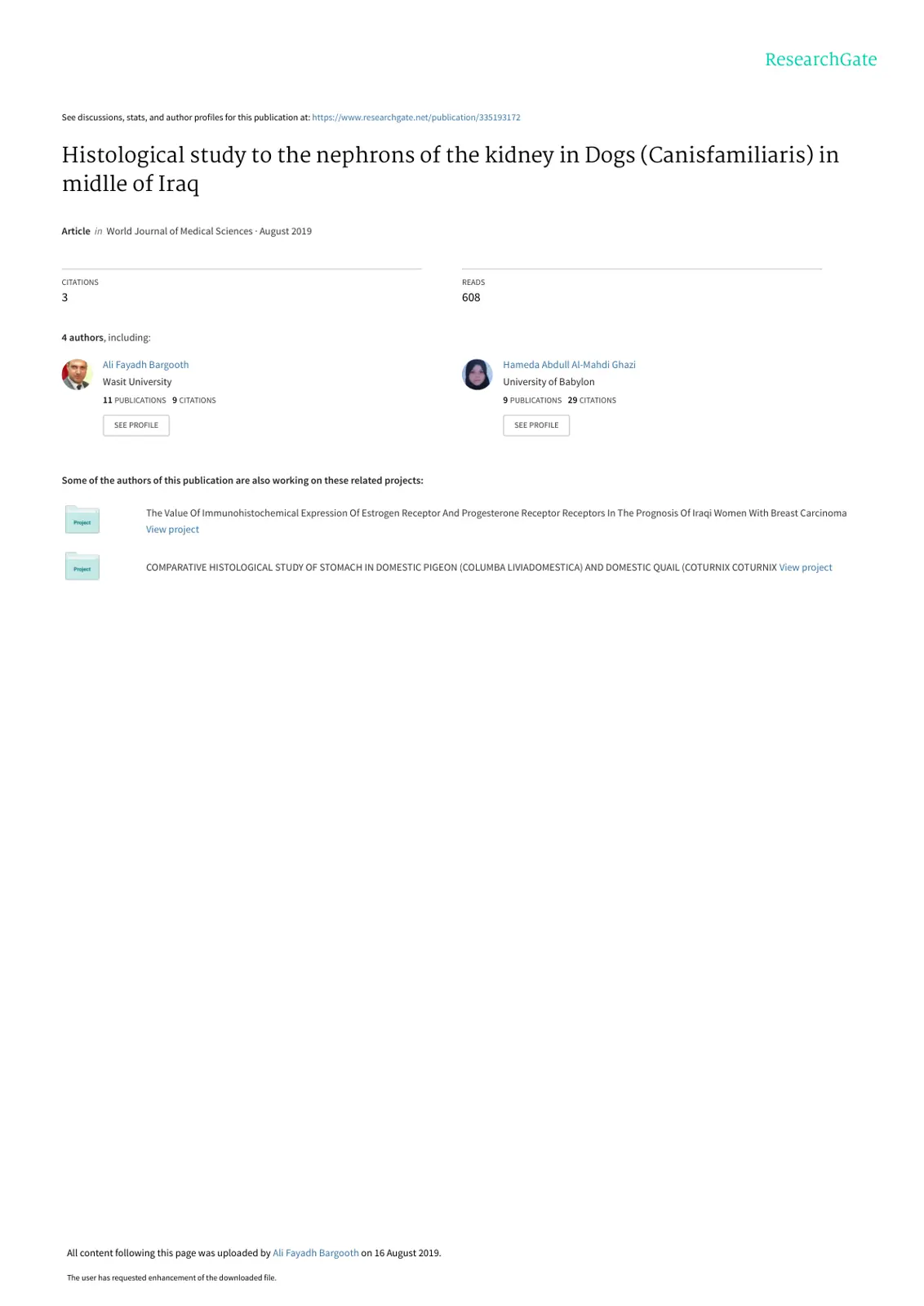 ResearchGate

See discussions, stats, and author profiles for this publication at: https://www.researchgate.net/publication/335193172

Histological study to the nephrons of the kidney in Dogs (Canisfamiliaris) in midlle of Iraq

Article in World Journal of Medical Sciences · August 2019

CITATIONS
3

READS
608

4 authors, including:

Ali Fayadh Bargooth
Wasit University
11 PUBLICATIONS 9 CITATIONS
SEE PROFILE

Hameda Abdull Al-Mahdi Ghazi
University of Babylon
9 PUBLICATIONS 29 CITATIONS
SEE PROFILE

Some of the authors of this publication are also working on these related projects:

Project
The Value Of Immunohistochemical Expression Of Estrogen Receptor And Progesterone Receptor Receptors In The Prognosis Of Iraqi Women With Breast Carcinoma View project

Project
COMPARATIVE HISTOLOGICAL STUDY OF STOMACH IN DOMESTIC PIGEON (COLUMBA LIVIADOMESTICA) AND DOMESTIC QUAIL (COTURNIX COTURNIX View project

All content following this page was uploaded by Ali Fayadh Bargooth on 16 August 2019.

The user has requested enhancement of the downloaded file.